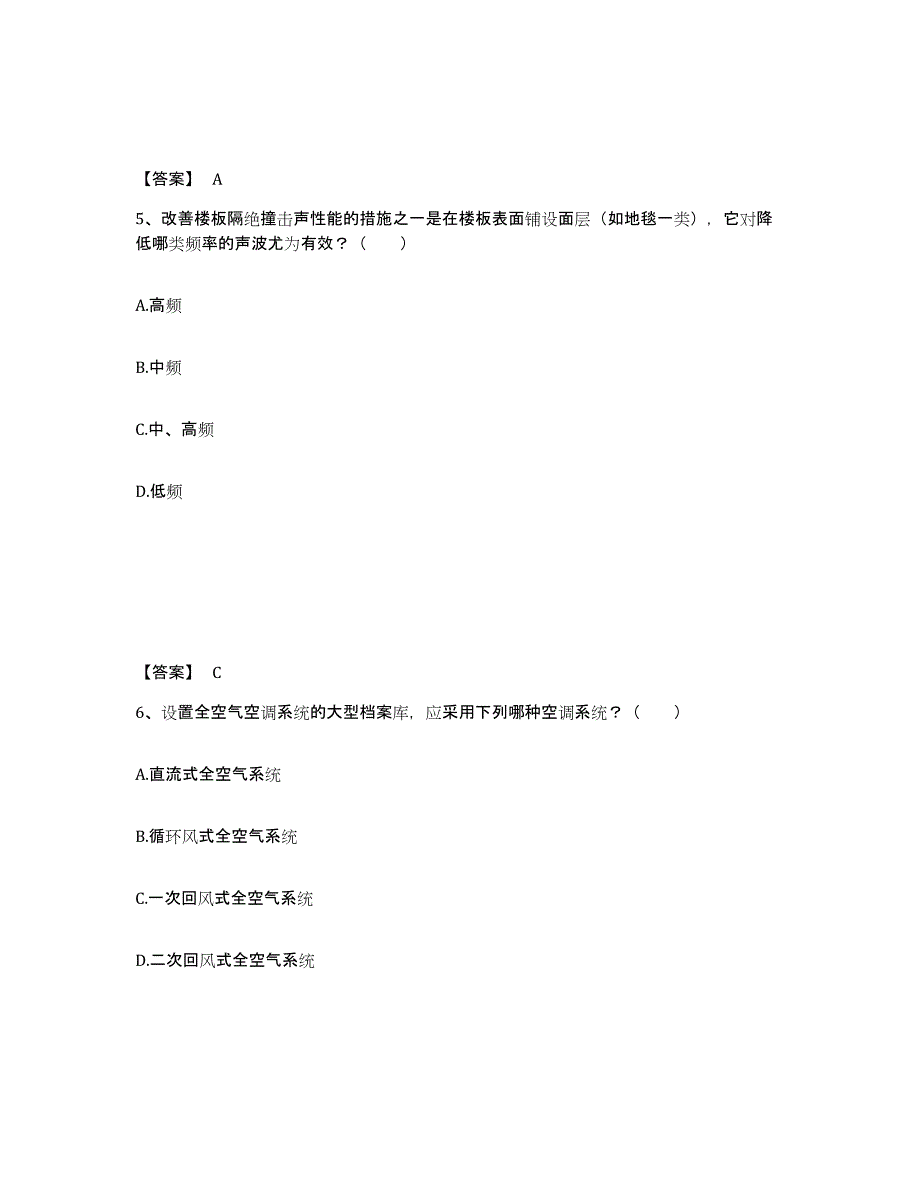 【答案】 A

5、改善楼板隔绝撞击声性能的措施之一是在楼板表面铺设面层（如地毯一类），它对降低哪类频率的声波尤为有效？（　　）

A.高频

B.中频

C.中、高频

D.低频

【答案】 C

6、设置全空气空调系统的大型档案库，应采用下列哪种空调系统？（　　）

A.直流式全空气系统

B.循环风式全空气系统

C.一次回风式全空气系统

D.二次回风式全空气系统